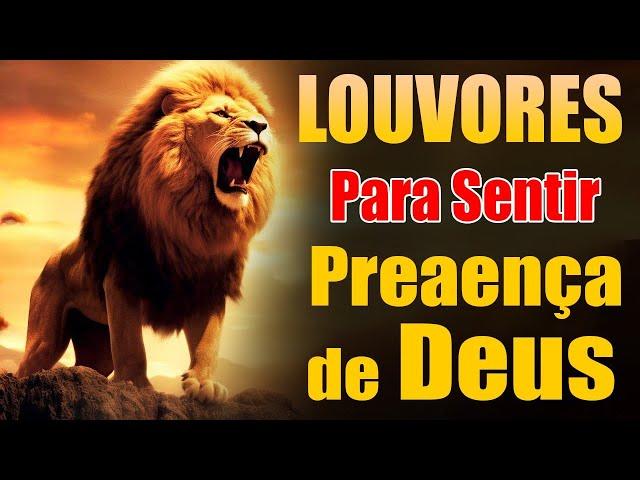 LOUVORES
Para Sentir
Preaença
de Deus